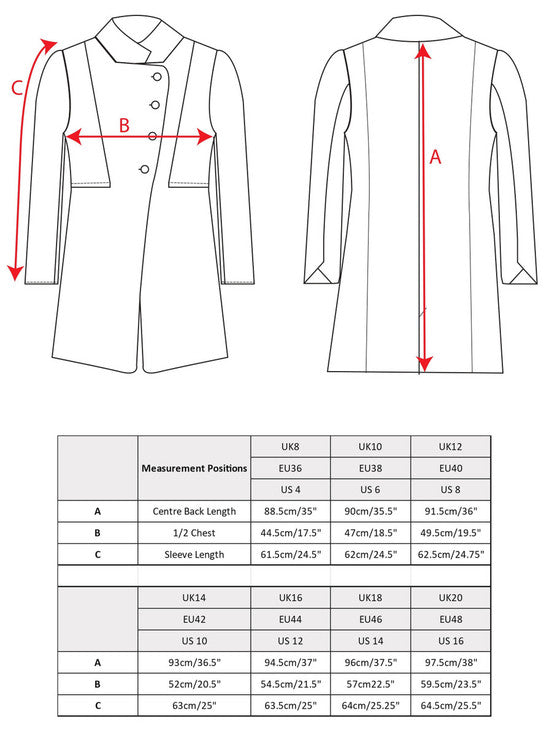 C

B

A

|  | Measurement Positions | UK8 | UK10 | UK12 |
|---|---|---|---|---|
|  |  | EU36 | EU38 | EU40 |
|  |  | US 4 | US 6 | US 8 |
| A | Centre Back Length | 88.5cm/35" | 90cm/35.5" | 91.5cm/36" |
| B | 1/2 Chest | 44.5cm/17.5" | 47cm/18.5" | 49.5cm/19.5" |
| C | Sleeve Length | 61.5cm/24.5" | 62cm/24.5" | 62.5cm/24.75" |

|  | UK14 | UK16 | UK18 | UK20 |
|---|---|---|---|---|
|  | EU42 | EU44 | EU46 | EU48 |
|  | US 10 | US 12 | US 14 | US 16 |
| A | 93cm/36.5" | 94.5cm/37" | 96cm/37.5" | 97.5cm/38" |
| B | 52cm/20.5" | 54.5cm/21.5" | 57cm22.5" | 59.5cm/23.5" |
| C | 63cm/25" | 63.5cm/25" | 64cm/25.25" | 64.5cm/25.5" |